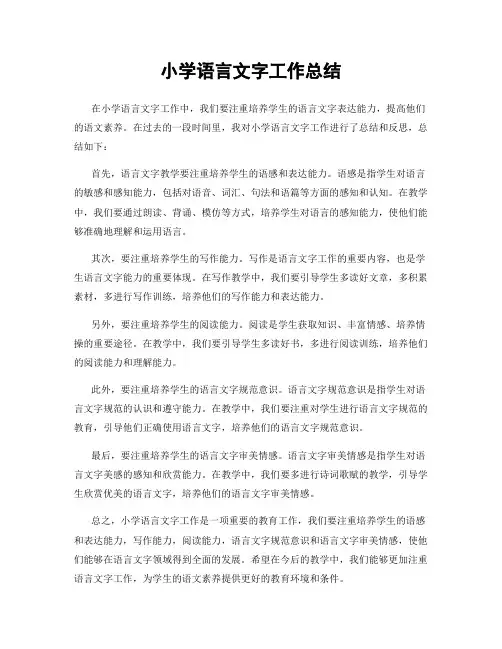 小学语言文字工作总结

在小学语言文字工作中，我们要注重培养学生的语言文字表达能力，提高他们的语文素养。在过去的一段时间里，我对小学语言文字工作进行了总结和反思，总结如下：

首先，语言文字教学要注重培养学生的语感和表达能力。语感是指学生对语言的敏感和感知能力，包括对语音、词汇、句法和语篇等方面的感知和认知。在教学中，我们要通过朗读、背诵、模仿等方式，培养学生对语言的感知能力，使他们能够准确地理解和运用语言。

其次，要注重培养学生的写作能力。写作是语言文字工作的重要内容，也是学生语言文字能力的重要体现。在写作教学中，我们要引导学生多读好文章，多积累素材，多进行写作训练，培养他们的写作能力和表达能力。

另外，要注重培养学生的阅读能力。阅读是学生获取知识、丰富情感、培养情操的重要途径。在教学中，我们要引导学生多读好书，多进行阅读训练，培养他们的阅读能力和理解能力。

此外，要注重培养学生的语言文字规范意识。语言文字规范意识是指学生对语言文字规范的认识和遵守能力。在教学中，我们要注重对学生进行语言文字规范的教育，引导他们正确使用语言文字，培养他们的语言文字规范意识。

最后，要注重培养学生的语言文字审美情感。语言文字审美情感是指学生对语言文字美感的感知和欣赏能力。在教学中，我们要多进行诗词歌赋的教学，引导学生欣赏优美的语言文字，培养他们的语言文字审美情感。

总之，小学语言文字工作是一项重要的教育工作，我们要注重培养学生的语感和表达能力，写作能力，阅读能力，语言文字规范意识和语言文字审美情感，使他们能够在语言文字领域得到全面的发展。希望在今后的教学中，我们能够更加注重语言文字工作，为学生的语文素养提供更好的教育环境和条件。